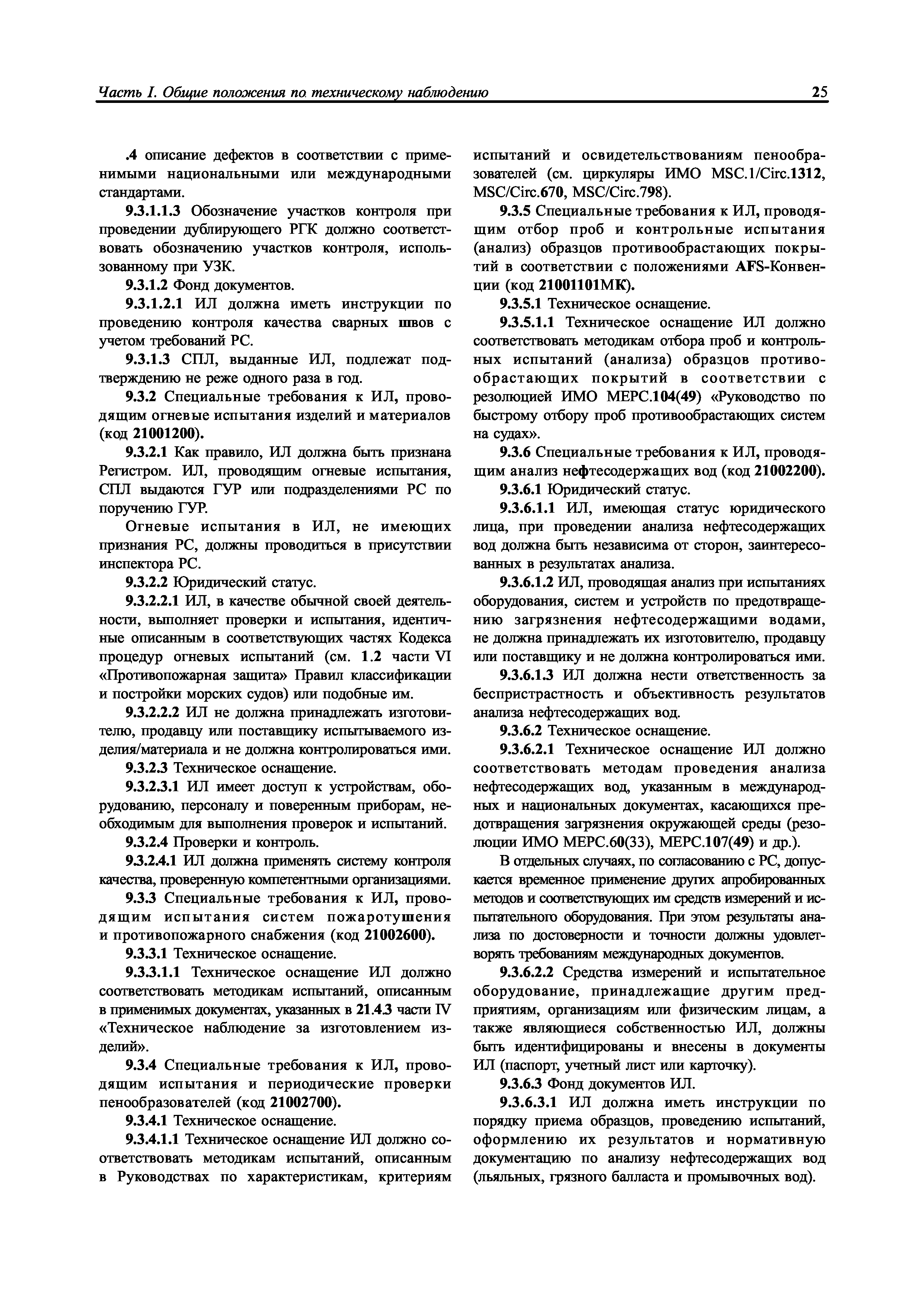 Часть I. Общие положения по техническому наблюдению 25

.4 описание дефектов в соответствии с применимыми национальными или международными стандартами.

9.3.1.1.3 Обозначение участков контроля при проведении дублирующего РГК должно соответствовать обозначению участков контроля, использованному при УЗК.

9.3.1.2 Фонд документов.

9.3.1.2.1 ИЛ должна иметь инструкции по проведению контроля качества сварных швов с учетом требований РС.

9.3.1.3 СПЛ, выданные ИЛ, подлежат подтверждению не реже одного раза в год.

9.3.2 Специальные требования к ИЛ, проводящим огневые испытания изделий и материалов (код 21001200).

9.3.2.1 Как правило, ИЛ должна быть признана Регистром. ИЛ, проводящим огневые испытания, СПЛ выдаются ГУР или подразделениями РС по поручению ГУР.

Огневые испытания в ИЛ, не имеющих признания РС, должны проводиться в присутствии инспектора РС.

9.3.2.2 Юридический статус.

9.3.2.2.1 ИЛ, в качестве обычной своей деятельности, выполняет проверки и испытания, идентичные описанным в соответствующих частях Кодекса процедур огневых испытаний (см. 1.2 части VI «Противопожарная защита» Правил классификации и постройки морских судов) или подобные им.

9.3.2.2.2 ИЛ не должна принадлежать изготовителю, продавцу или поставщику испытываемого изделия/материала и не должна контролироваться ими.

9.3.2.3 Техническое оснащение.

9.3.2.3.1 ИЛ имеет доступ к устройствам, оборудованию, персоналу и поверенным приборам, необходимым для выполнения проверок и испытаний.

9.3.2.4 Проверки и контроль.

9.3.2.4.1 ИЛ должна применять систему контроля качества, проверенную компетентными организациями.

9.3.3 Специальные требования к ИЛ, проводящим испытания систем пожаротушения и противопожарного снабжения (код 21002600).

9.3.3.1 Техническое оснащение.

9.3.3.1.1 Техническое оснащение ИЛ должно соответствовать методикам испытаний, описанным в применимых документах, указанных в 21.4.3 части IV «Техническое наблюдение за изготовлением изделий».

9.3.4 Специальные требования к ИЛ, проводящим испытания и периодические проверки пенообразователей (код 21002700).

9.3.4.1 Техническое оснащение.

9.3.4.1.1 Техническое оснащение ИЛ должно соответствовать методикам испытаний, описанным в Руководствах по характеристикам, критериям испытаний и освидетельствованиям пенообразователей (см. циркуляры ИМО MSC.1/Circ.1312, MSC/Circ.670, MSC/Circ.798).

9.3.5 Специальные требования к ИЛ, проводящим отбор проб и контрольные испытания (анализ) образцов противообрастающих покрытий в соответствии с положениями AFS-Конвенции (код 21001101МК).

9.3.5.1 Техническое оснащение.

9.3.5.1.1 Техническое оснащение ИЛ должно соответствовать методикам отбора проб и контрольных испытаний (анализа) образцов противообрастающих покрытий в соответствии с резолюцией ИМО МЕРС.104(49) «Руководство по быстрому отбору проб противообрастающих систем на судах».

9.3.6 Специальные требования к ИЛ, проводящим анализ нефтесодержащих вод (код 21002200).

9.3.6.1 Юридический статус.

9.3.6.1.1 ИЛ, имеющая статус юридического лица, при проведении анализа нефтесодержащих вод должна быть независима от сторон, заинтересованных в результатах анализа.

9.3.6.1.2 ИЛ, проводящая анализ при испытаниях оборудования, систем и устройств по предотвращению загрязнения нефтесодержащими водами, не должна принадлежать их изготовителю, продавцу или поставщику и не должна контролироваться ими.

9.3.6.1.3 ИЛ должна нести ответственность за беспристрастность и объективность результатов анализа нефтесодержащих вод.

9.3.6.2 Техническое оснащение.

9.3.6.2.1 Техническое оснащение ИЛ должно соответствовать методам проведения анализа нефтесодержащих вод, указанным в международных и национальных документах, касающихся предотвращения загрязнения окружающей среды (резолюции ИМО МЕРС.60(33), МЕРС.107(49) и др.).

В отдельных случаях, по согласованию с РС, допускается временное применение других апробированных методов и соответствующих им средств измерений и испытательного оборудования. При этом результаты анализа по достоверности и точности должны удовлетворять требованиям международных документов.

9.3.6.2.2 Средства измерений и испытательное оборудование, принадлежащие другим предприятиям, организациям или физическим лицам, а также являющиеся собственностью ИЛ, должны быть идентифицированы и внесены в документы ИЛ (паспорт, учетный лист или карточку).

9.3.6.3 Фонд документов ИЛ.

9.3.6.3.1 ИЛ должна иметь инструкции по порядку приема образцов, проведению испытаний, оформлению их результатов и нормативную документацию по анализу нефтесодержащих вод (льяльных, грязного балласта и промывочных вод).